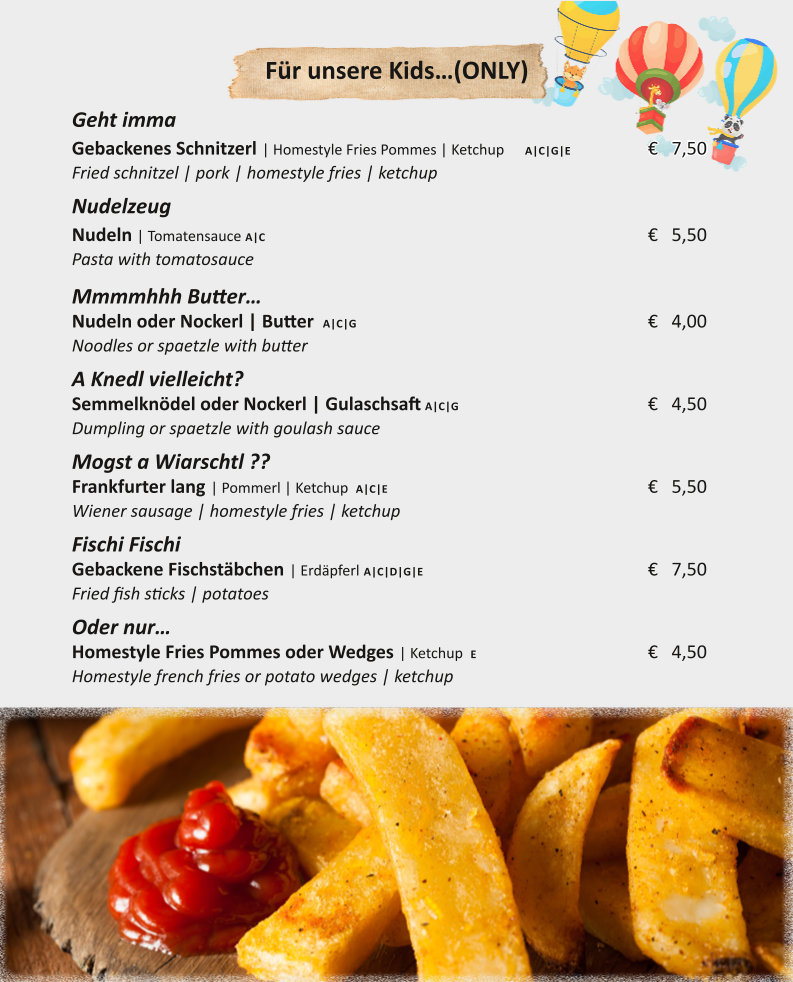 Für unsere Kids...(ONLY)

Geht imma
Gebackenes Schnitzerl | Homestyle Fries Pommes | Ketchup A|C|G|E € 7,50
Fried schnitzel | pork | homestyle fries | ketchup

Nudelzeug
Nudeln | Tomatensauce A|C € 5,50
Pasta with tomatosauce

Mmmmhhh Butter...
Nudeln oder Nockerl | Butter A|C|G € 4,00
Noodles or spaetzle with butter

A Knedl vielleicht?
Semmelknödel oder Nockerl | Gulaschsaft A|C|G € 4,50
Dumpling or spaetzle with goulash sauce

Mogst a Wiarschtl ??
Frankfurter lang | Pommerl | Ketchup A|C|E € 5,50
Wiener sausage | homestyle fries | ketchup

Fischi Fischi
Gebackene Fischstäbchen | Erdäpferl A|C|D|G|E € 7,50
Fried fish sticks | potatoes

Oder nur...
Homestyle Fries Pommes oder Wedges | Ketchup E € 4,50
Homestyle french fries or potato wedges | ketchup